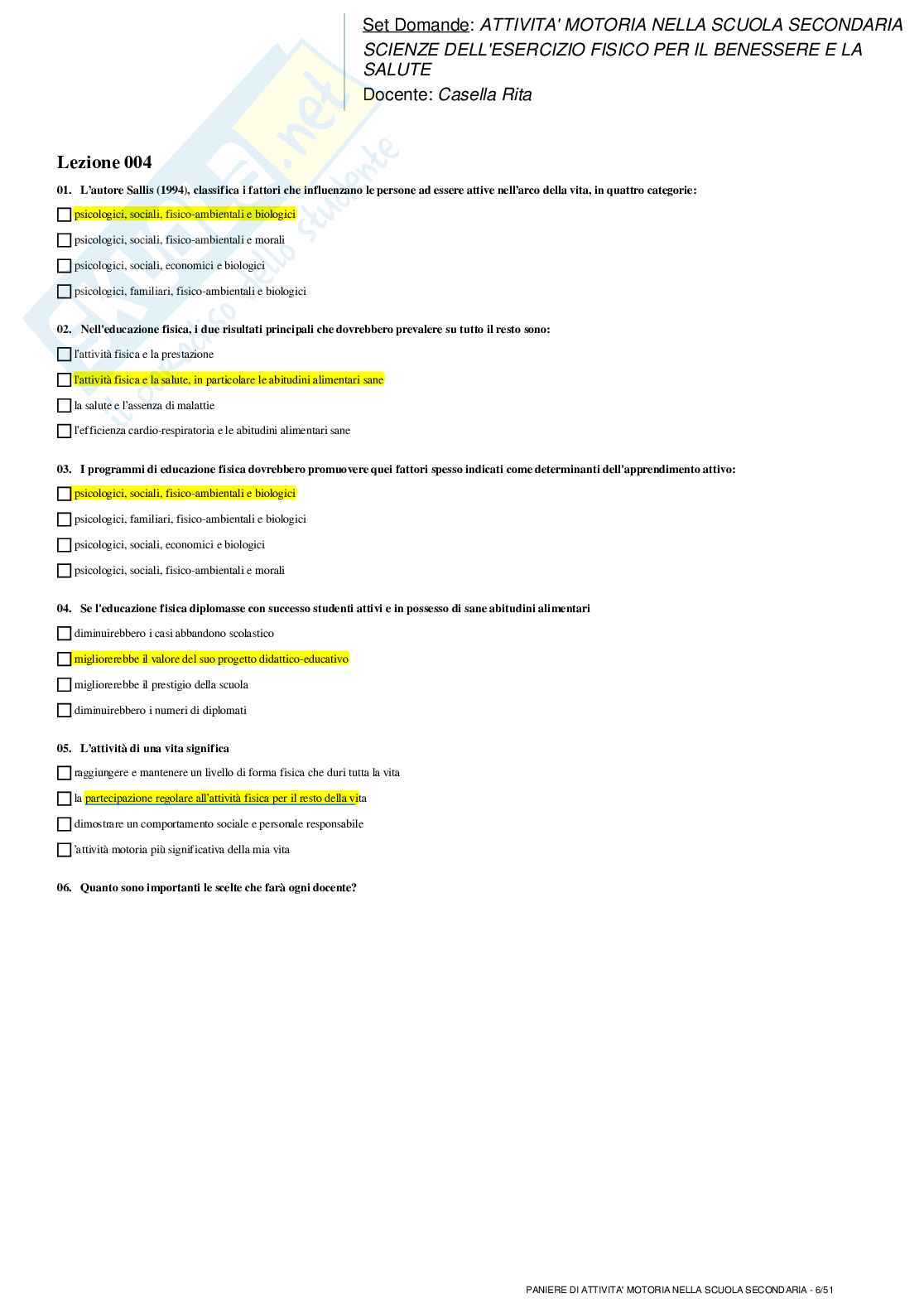 Set Domande: ATTIVITA' MOTORIA NELLA SCUOLA SECONDARIA
SCIENZE DELL'ESERCIZIO FISICO PER IL BENESSERE E LA SALUTE
Docente: Casella Rita

Lezione 004

01. L'autore Sallis (1994), classifica i fattori che influenzano le persone ad essere attive nell'arco della vita, in quattro categorie:

psicologici, sociali, fisico-ambientali e biologici

psicologici, sociali, fisico-ambientali e morali

psicologici, sociali, economici e biologici

psicologici, familiari, fisico-ambientali e biologici

02. Nell'educazione fisica, i due risultati principali che dovrebbero prevalere su tutto il resto sono:

l'attività fisica e la prestazione

l'attività fisica e la salute, in particolare le abitudini alimentari sane

la salute e l'assenza di malattie

l'efficienza cardio-respiratoria e le abitudini alimentari sane

03. I programmi di educazione fisica dovrebbero promuovere quei fattori spesso indicati come determinanti dell'apprendimento attivo:

psicologici, sociali, fisico-ambientali e biologici

psicologici, familiari, fisico-ambientali e biologici

psicologici, sociali, economici e biologici

psicologici, sociali, fisico-ambientali e morali

04. Se l'educazione fisica diplomasse con successo studenti attivi e in possesso di sane abitudini alimentari

diminuirebbero i casi abbandono scolastico

migliorerebbe il valore del suo progetto didattico-educativo

migliorerebbe il prestigio della scuola

diminuirebbero i numeri di diplomati

05. L'attività di una vita significa

raggiungere e mantenere un livello di forma fisica che duri tutta la vita

la partecipazione regolare all'attività fisica per il resto della vita

dimostrare un comportamento sociale e personale responsabile

'attività motoria più significativa della mia vita

06. Quanto sono importanti le scelte che farà ogni docente?

PANIERE DI ATTIVITA' MOTORIA NELLA SCUOLA SECONDARIA - 6/51